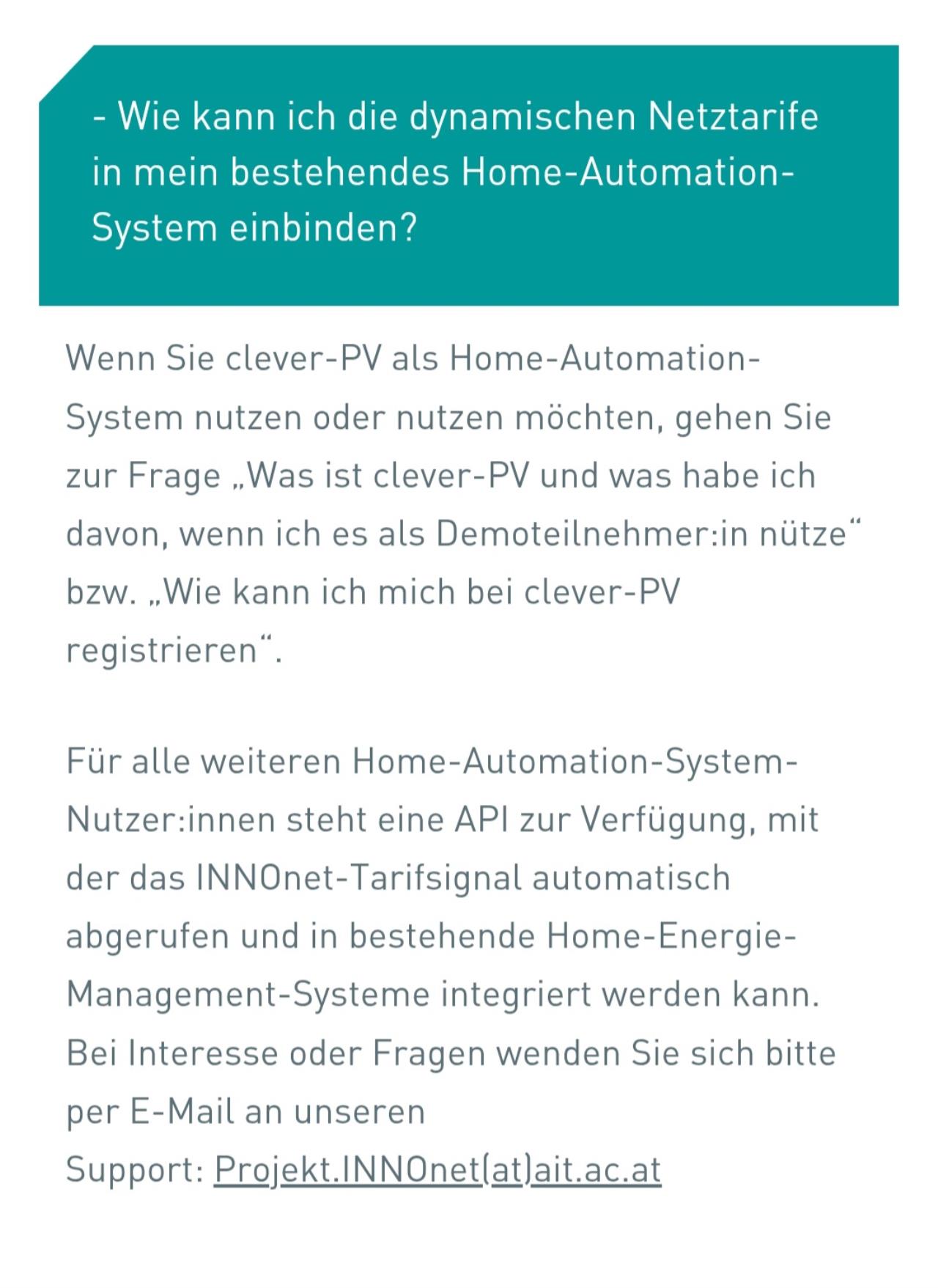 - Wie kann ich die dynamischen Netztarife in mein bestehendes Home-Automation-System einbinden?

Wenn Sie clever-PV als Home-Automation-System nutzen oder nutzen möchten, gehen Sie zur Frage „Was ist clever-PV und was habe ich davon, wenn ich es als Demoteilnehmer:in nütze“ bzw. „Wie kann ich mich bei clever-PV registrieren“.

Für alle weiteren Home-Automation-System-Nutzer:innen steht eine API zur Verfügung, mit der das INNOnet-Tarifsignal automatisch abgerufen und in bestehende Home-Energie-Management-Systeme integriert werden kann. Bei Interesse oder Fragen wenden Sie sich bitte per E-Mail an unseren Support: Projekt.INNOnet(at)ait.ac.at